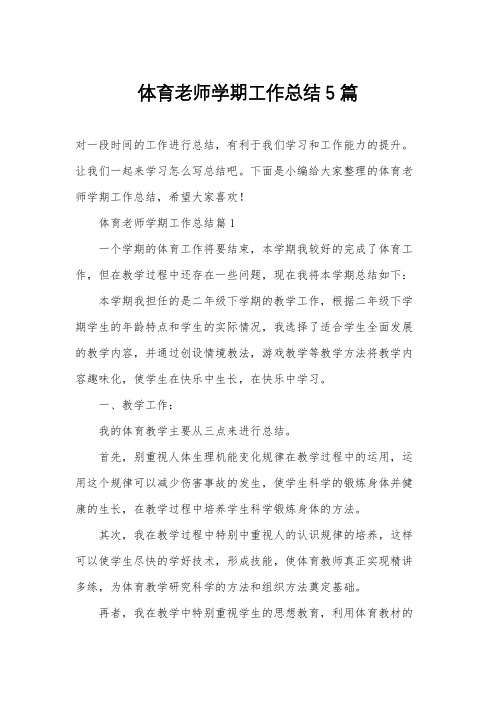 体育老师学期工作总结5篇

对一段时间的工作进行总结，有利于我们学习和工作能力的提升。让我们一起来学习怎么写总结吧。下面是小编给大家整理的体育老师学期工作总结，希望大家喜欢！

体育老师学期工作总结篇1

一个学期的体育工作将要结束，本学期我较好的完成了体育工作，但在教学过程中还存在一些问题，现在我将本学期总结如下：

本学期我担任的是二年级下学期的教学工作，根据二年级下学期学生的年龄特点和学生的实际情况，我选择了适合学生全面发展的教学内容，并通过创设情境教法，游戏教学等教学方法将教学内容趣味化，使学生在快乐中生长，在快乐中学习。

一、教学工作：

我的体育教学主要从三点来进行总结。

首先，别重视人体生理机能变化规律在教学过程中的运用，运用这个规律可以减少伤害事故的发生，使学生科学的锻炼身体并健康的生长，在教学过程中培养学生科学锻炼身体的方法。

其次，我在教学过程中特别中重视人的认识规律的培养，这样可以使学生尽快的学好技术，形成技能，使体育教师真正实现精讲多练，为体育教学研究科学的方法和组织方法奠定基础。

再者，我在教学中特别重视学生的思想教育，利用体育教材的